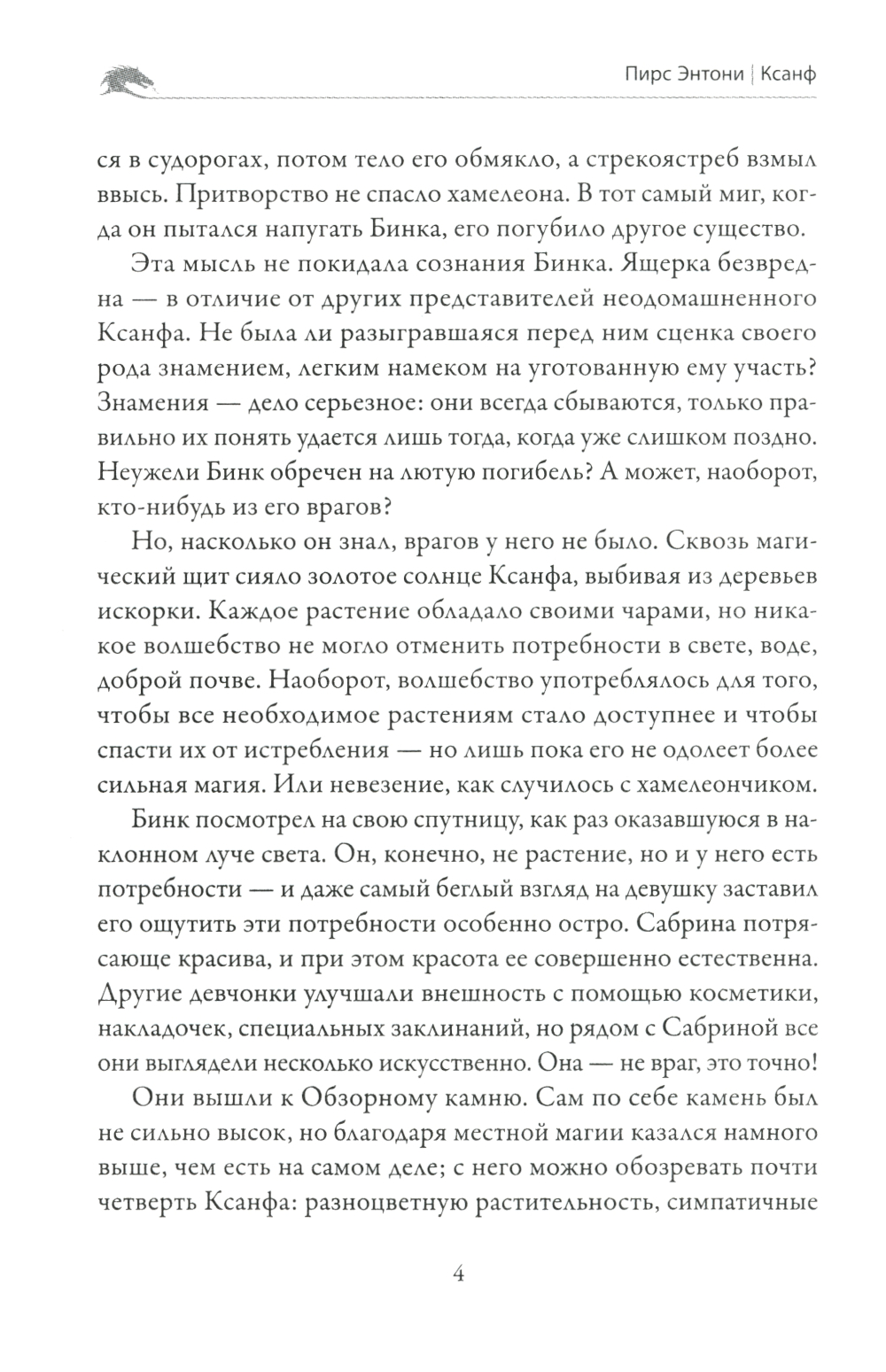 Пирс Энтони | Ксанф

ся в судорогах, потом тело его обмякло, а стрекоястреб взмыл ввысь. Притворство не спасло хамелеона. В тот самый миг, когда он пытался напугать Бинка, его погубило другое существо.

Эта мысль не покидала сознания Бинка. Ящерка безвредна — в отличие от других представителей неодомашненного Ксанфа. Не была ли разыгравшаяся перед ним сценка своего рода знамением, легким намеком на уготованную ему участь? Знамения — дело серьезное: они всегда сбываются, только правильно их понять удается лишь тогда, когда уже слишком поздно. Неужели Бинк обречен на лютую погибель? А может, наоборот, кто-нибудь из его врагов?

Но, насколько он знал, врагов у него не было. Сквозь магический щит сияло золотое солнце Ксанфа, выбивая из деревьев искорки. Каждое растение обладало своими чарами, но никакое волшебство не могло отменить потребности в свете, воде, доброй почве. Наоборот, волшебство употреблялось для того, чтобы все необходимое растениям стало доступнее и чтобы спасти их от истребления — но лишь пока его не одолеет более сильная магия. Или невезение, как случилось с хамелеончиком.

Бинк посмотрел на свою спутницу, как раз оказавшуюся в наклонном луче света. Он, конечно, не растение, но и у него есть потребности — и даже самый беглый взгляд на девушку заставил его ощутить эти потребности особенно остро. Сабрина потрясающе красива, и при этом красота ее совершенно естественна. Другие девчонки улучшали внешность с помощью косметики, накладочек, специальных заклинаний, но рядом с Сабриной все они выглядели несколько искусственно. Она — не враг, это точно!

Они вышли к Обзорному камню. Сам по себе камень был не сильно высок, но благодаря местной магии казался намного выше, чем есть на самом деле; с него можно обозревать почти четверть Ксанфа: разноцветную растительность, симпатичные

4